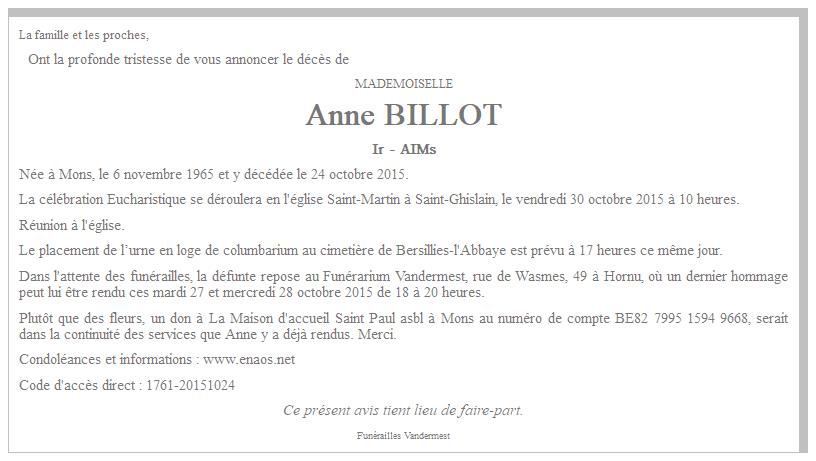 La famille et les proches,

Ont la profonde tristesse de vous annoncer le décès de

MADEMOISELLE

Anne BILLOT

Ir - AIMs

Née à Mons, le 6 novembre 1965 et y décédée le 24 octobre 2015.

La célébration Eucharistique se déroulera en l'église Saint-Martin à Saint-Ghislain, le vendredi 30 octobre 2015 à 10 heures.

Réunion à l'église.

Le placement de l'urne en loge de columbarium au cimetière de Bersillies-l'Abbaye est prévu à 17 heures ce même jour.

Dans l'attente des funérailles, la défunte repose au Funérarium Vandermest, rue de Wasmes, 49 à Hornu, où un dernier hommage peut lui être rendu ces mardi 27 et mercredi 28 octobre 2015 de 18 à 20 heures.

Plutôt que des fleurs, un don à La Maison d'accueil Saint Paul asbl à Mons au numéro de compte BE82 7995 1594 9668, serait dans la continuité des services que Anne y a déjà rendus. Merci.

Condoléances et informations : www.enaos.net

Code d'accès direct : 1761-20151024

Ce présent avis tient lieu de faire-part.

Funérailles Vandermest